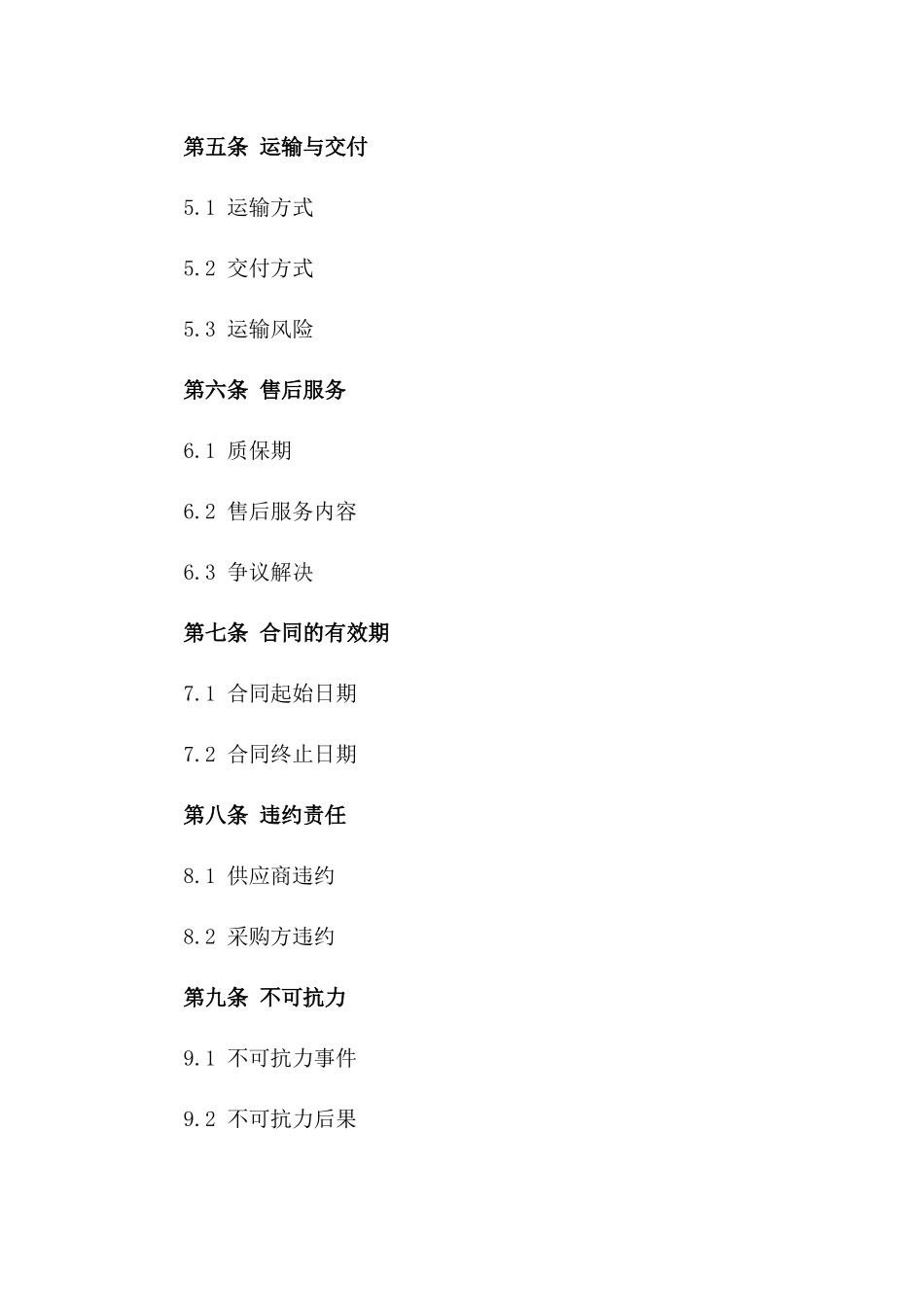 第五条 运输与交付

5.1 运输方式

5.2 交付方式

5.3 运输风险

第六条 售后服务

6.1 质保期

6.2 售后服务内容

6.3 争议解决

第七条 合同的有效期

7.1 合同起始日期

7.2 合同终止日期

第八条 违约责任

8.1 供应商违约

8.2 采购方违约

第九条 不可抗力

9.1 不可抗力事件

9.2 不可抗力后果